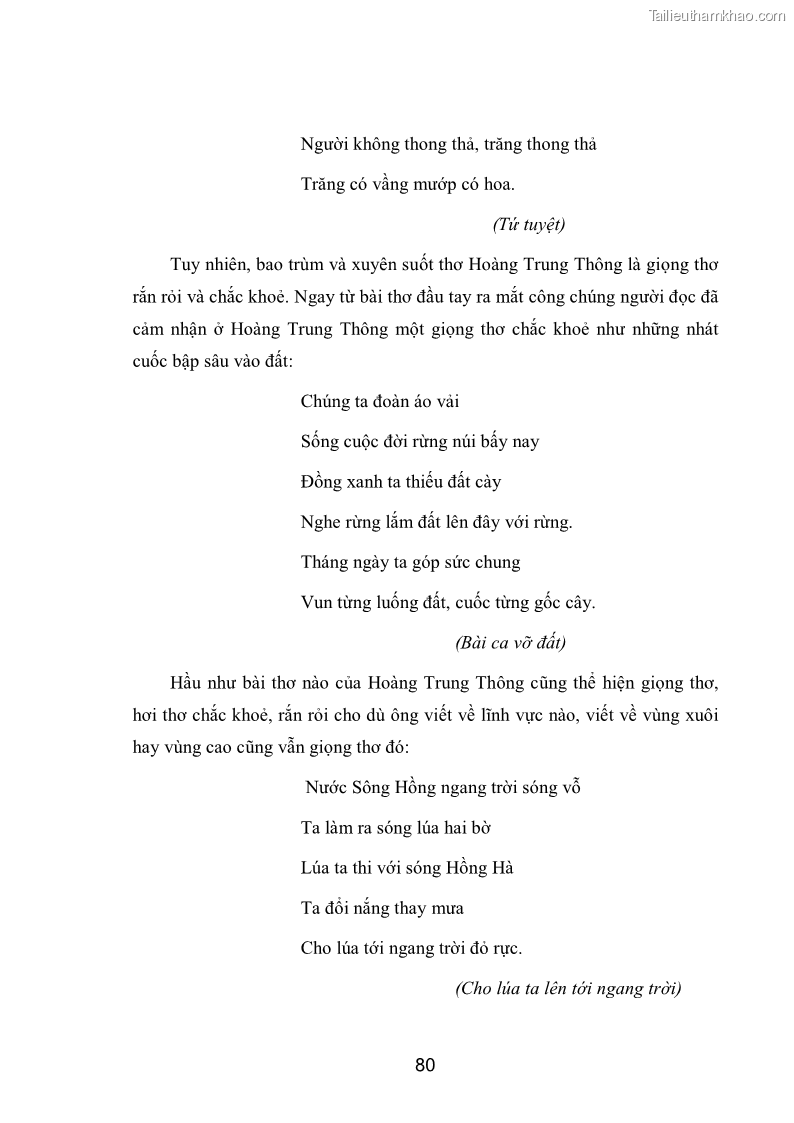 Tailieuthamkhao.com

Người không thong thả, trăng thong thả

Trăng có vầng mướp có hoa.

(Tứ tuyệt)

Tuy nhiên, bao trùm và xuyên suốt thơ Hoàng Trung Thông là giọng thơ rắn rỏi và chắc khoẻ. Ngay từ bài thơ đầu tay ra mắt công chúng người đọc đã cảm nhận ở Hoàng Trung Thông một giọng thơ chắc khoẻ như những nhát cuốc bập sâu vào đất:

Chúng ta đoàn áo vải

Sống cuộc đời rừng núi bấy nay

Đồng xanh ta thiếu đất cày

Nghe rừng lắm đất lên đây với rừng.

Tháng ngày ta góp sức chung

Vun từng luống đất, cuốc từng gốc cây.

(Bài ca vỡ đất)

Hầu như bài thơ nào của Hoàng Trung Thông cũng thể hiện giọng thơ, hơi thơ chắc khoẻ, rắn rỏi cho dù ông viết về lĩnh vực nào, viết về vùng xuôi hay vùng cao cũng vẫn giọng thơ đó:

Nước Sông Hồng ngang trời sóng vỗ

Ta làm ra sóng lúa hai bờ

Lúa ta thi với sóng Hồng Hà

Ta đổi nắng thay mưa

Cho lúa tới ngang trời đỏ rực.

(Cho lúa ta lên tới ngang trời)

80